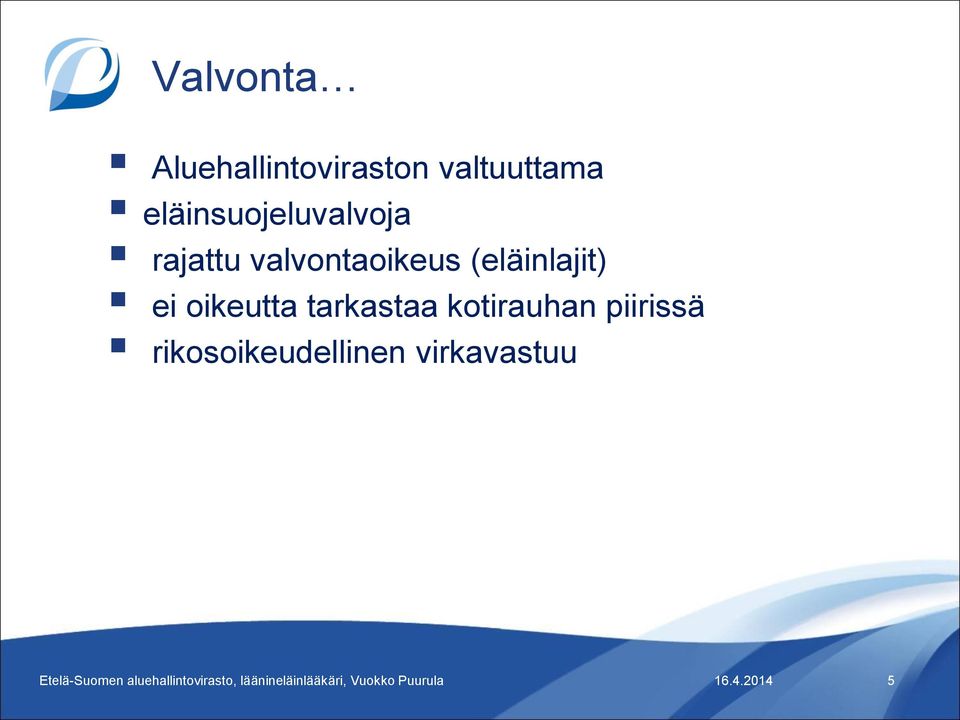 Valvonta…

- Aluehallintoviraston valtuuttama
- eläinsuojeluvalvoja
- rajattu valvontaoikeus (eläinlajit)
- ei oikeutta tarkastaa kotirauhan piirissä
- rikosoikeudellinen virkavastuu

Etelä-Suomen aluehallintovirasto, läänineläinlääkäri, Vuokko Puurula 16.4.2014 5